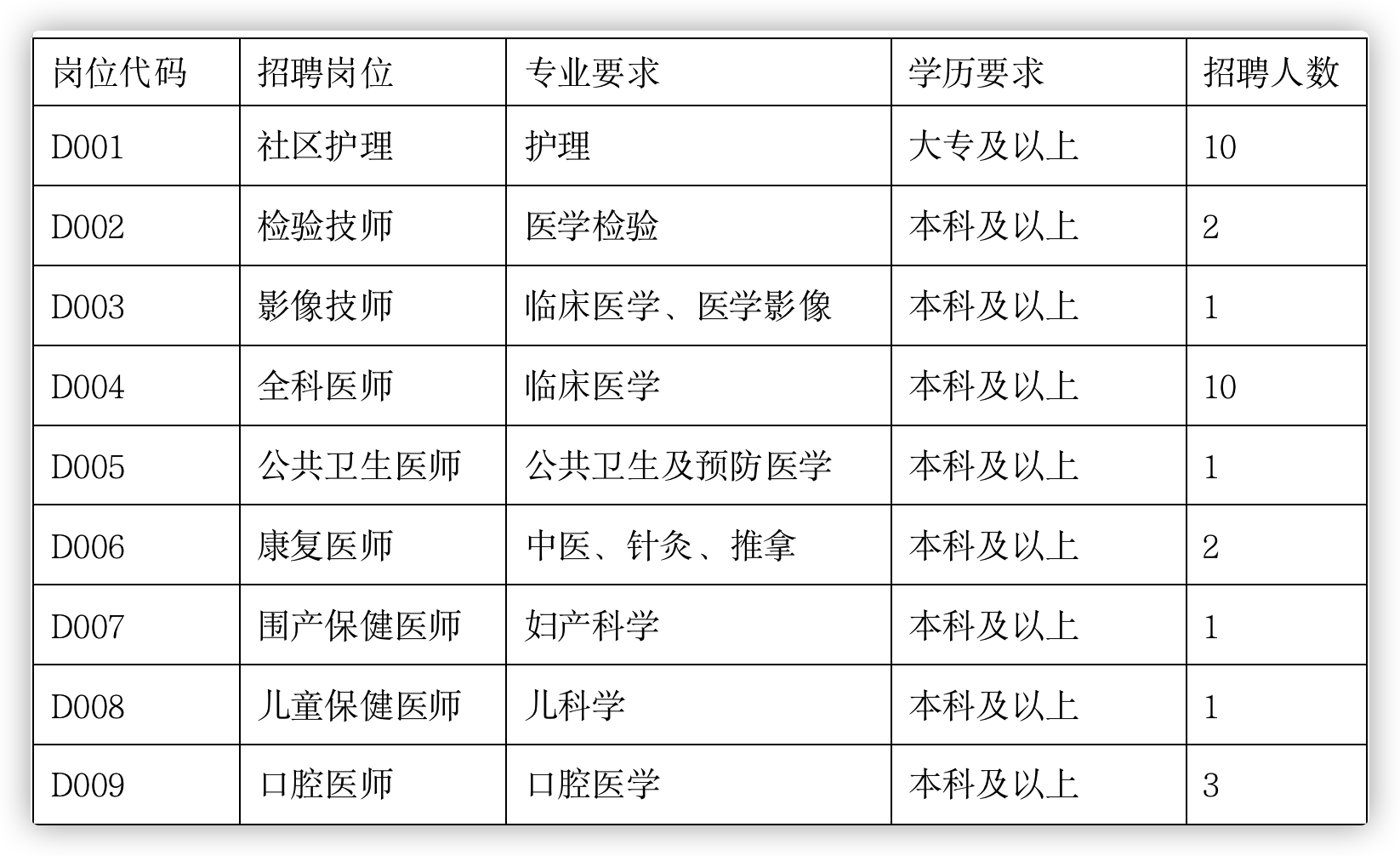 | 岗位代码 | 招聘岗位 | 专业要求 | 学历要求 | 招聘人数 |
|---|---|---|---|---|
| D001 | 社区护理 | 护理 | 大专及以上 | 10 |
| D002 | 检验技师 | 医学检验 | 本科及以上 | 2 |
| D003 | 影像技师 | 临床医学、医学影像 | 本科及以上 | 1 |
| D004 | 全科医师 | 临床医学 | 本科及以上 | 10 |
| D005 | 公共卫生医师 | 公共卫生及预防医学 | 本科及以上 | 1 |
| D006 | 康复医师 | 中医、针灸、推拿 | 本科及以上 | 2 |
| D007 | 围产保健医师 | 妇产科学 | 本科及以上 | 1 |
| D008 | 儿童保健医师 | 儿科学 | 本科及以上 | 1 |
| D009 | 口腔医师 | 口腔医学 | 本科及以上 | 3 |